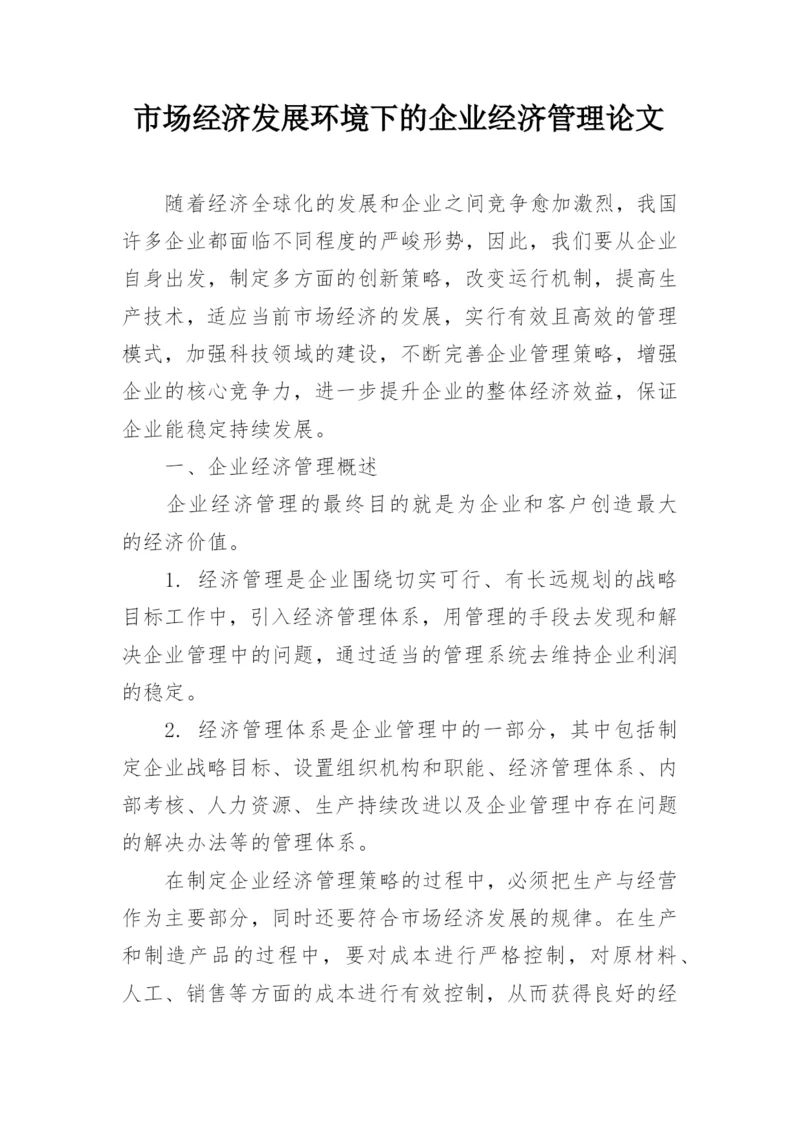 市场经济发展环境下的企业经济管理论文

随着经济全球化的发展和企业之间竞争愈加激烈，我国许多企业都面临不同程度的严峻形势，因此，我们要从企业自身出发，制定多方面的创新策略，改变运行机制，提高生产技术，适应当前市场经济的发展，实行有效且高效的管理模式，加强科技领域的建设，不断完善企业管理策略，增强企业的核心竞争力，进一步提升企业的整体经济效益，保证企业能稳定持续发展。

一、企业经济管理概述

企业经济管理的最终目的就是为企业和客户创造最大的经济价值。

1. 经济管理是企业围绕切实可行、有长远规划的战略目标工作中，引入经济管理体系，用管理的手段去发现和解决企业管理中的问题，通过适当的管理系统去维持企业利润的稳定。

2. 经济管理体系是企业管理中的一部分，其中包括制定企业战略目标、设置组织机构和职能、经济管理体系、内部考核、人力资源、生产持续改进以及企业管理中存在问题的解决办法等的管理体系。

在制定企业经济管理策略的过程中，必须把生产与经营作为主要部分，同时还要符合市场经济发展的规律。在生产和制造产品的过程中，要对成本进行严格控制，对原材料、人工、销售等方面的成本进行有效控制，从而获得良好的经